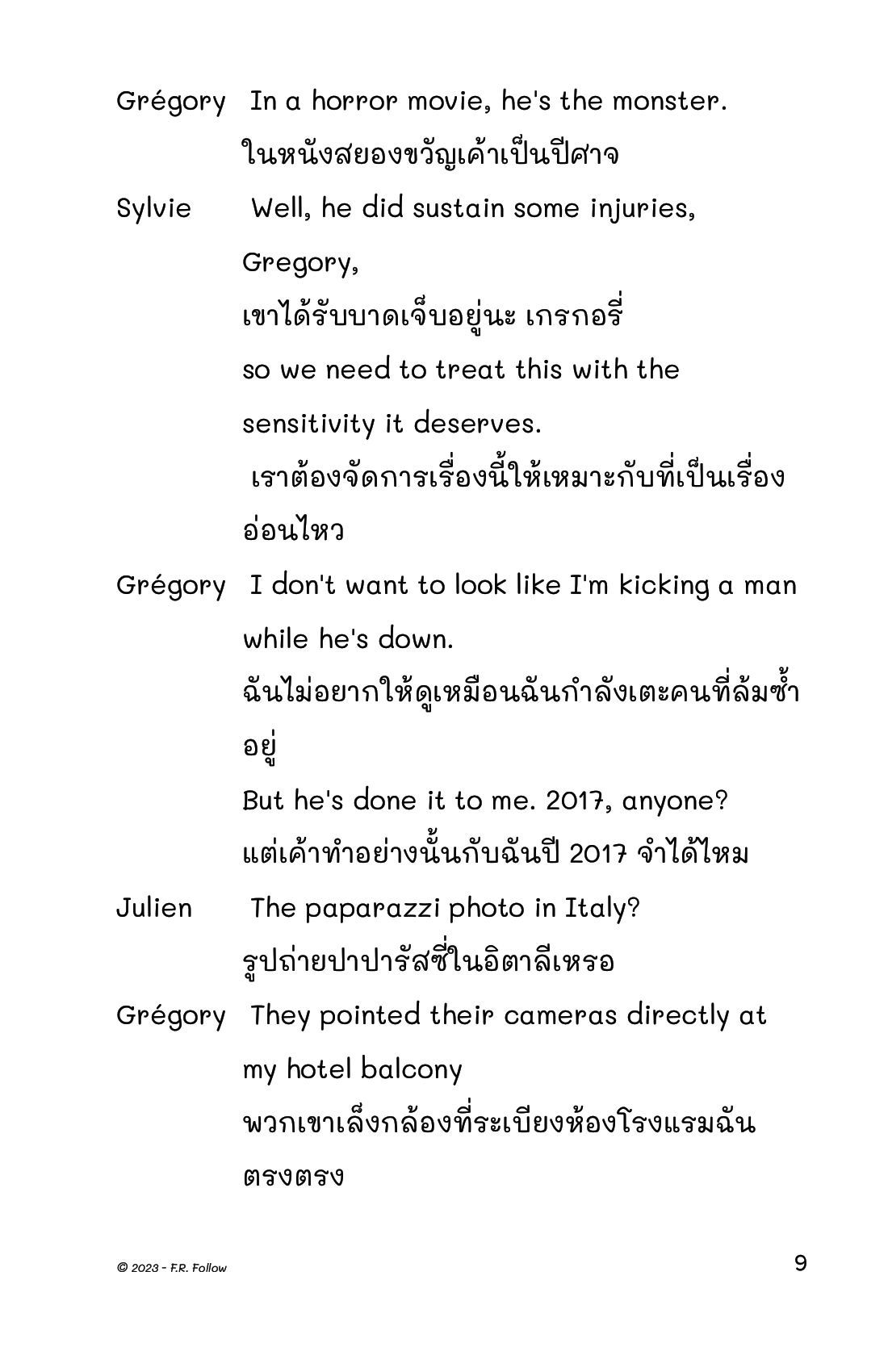 Grégory In a horror movie, he's the monster.
ในหนังสยองขวัญเค้าเป็นปีศาจ

Sylvie Well, he did sustain some injuries, Gregory,
เขาได้รับบาดเจ็บอยู่นะ เกรกอรี่
so we need to treat this with the sensitivity it deserves.
เราต้องจัดการเรื่องนี้ให้เหมาะกับที่เป็นเรื่องอ่อนไหว

Grégory I don't want to look like I'm kicking a man while he's down.
ฉันไม่อยากให้ดูเหมือนฉันกำลังเตะคนที่ล้มซ้ำอยู่
But he's done it to me. 2017, anyone?
แต่เค้าทำอย่างนั้นกับฉันปี 2017 จำได้ไหม

Julien The paparazzi photo in Italy?
รูปถ่ายปาปารัสซี่ในอิตาลีเหรอ

Grégory They pointed their cameras directly at my hotel balcony
พวกเขาเล็งกล้องที่ระเบียงห้องโรงแรมฉันตรงตรง

© 2023 - F.R. Follow
9